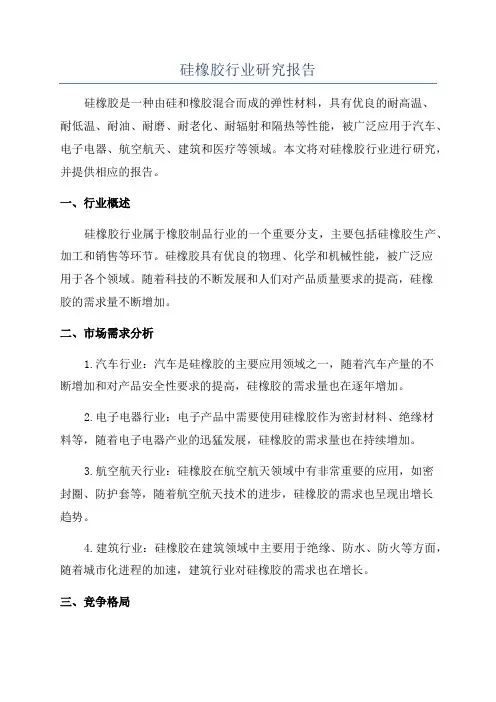 硅橡胶行业研究报告

硅橡胶是一种由硅和橡胶混合而成的弹性材料，具有优良的耐高温、耐低温、耐油、耐磨、耐老化、耐辐射和隔热等性能，被广泛应用于汽车、电子电器、航空航天、建筑和医疗等领域。本文将对硅橡胶行业进行研究，并提供相应的报告。

一、行业概述

硅橡胶行业属于橡胶制品行业的一个重要分支，主要包括硅橡胶生产、加工和销售等环节。硅橡胶具有优良的物理、化学和机械性能，被广泛应用于各个领域。随着科技的不断发展和人们对产品质量要求的提高，硅橡胶的需求量不断增加。

二、市场需求分析

1.汽车行业：汽车是硅橡胶的主要应用领域之一，随着汽车产量的不断增加和对产品安全性要求的提高，硅橡胶的需求量也在逐年增加。

2.电子电器行业：电子产品中需要使用硅橡胶作为密封材料、绝缘材料等，随着电子电器产业的迅猛发展，硅橡胶的需求量也在持续增加。

3.航空航天行业：硅橡胶在航空航天领域中有非常重要的应用，如密封圈、防护套等，随着航空航天技术的进步，硅橡胶的需求也呈现出增长趋势。

4.建筑行业：硅橡胶在建筑领域中主要用于绝缘、防水、防火等方面，随着城市化进程的加速，建筑行业对硅橡胶的需求也在增长。

三、竞争格局